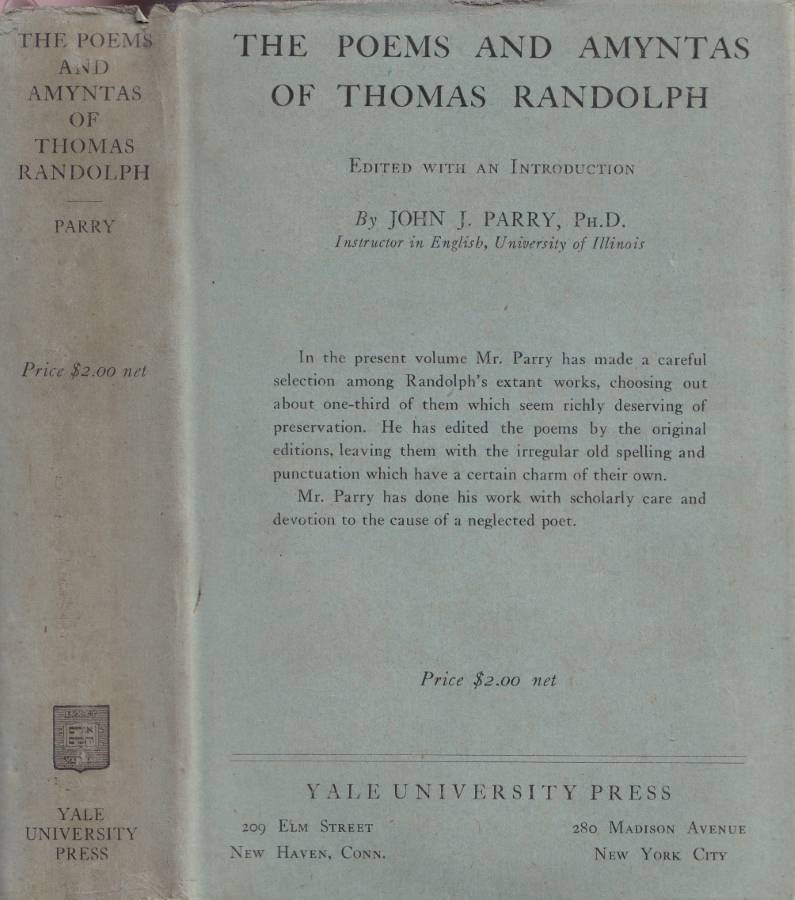 THE POEMS AND AMYNTAS OF THOMAS RANDOLPH

PARRY

Price $2.00 net

YALE UNIVERSITY PRESS

THE POEMS AND AMYNTAS OF THOMAS RANDOLPH

EDITED WITH AN INTRODUCTION

By JOHN J. PARRY, PH.D.
Instructor in English, University of Illinois

In the present volume Mr. Parry has made a careful selection among Randolph's extant works, choosing out about one-third of them which seem richly deserving of preservation. He has edited the poems by the original editions, leaving them with the irregular old spelling and punctuation which have a certain charm of their own.

Mr. Parry has done his work with scholarly care and devotion to the cause of a neglected poet.

Price $2.00 net

YALE UNIVERSITY PRESS

209 ELM STREET
NEW HAVEN, CONN.

280 MADISON AVENUE
NEW YORK CITY